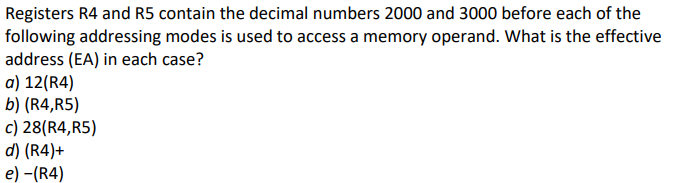 Registers R4 and R5 contain the decimal numbers 2000 and 3000 before each of the following addressing modes is used to access a memory operand. What is the effective address (EA) in each case?
a) 12(R4)
b) (R4,R5)
c) 28(R4,R5)
d) (R4)+
e) −(R4)